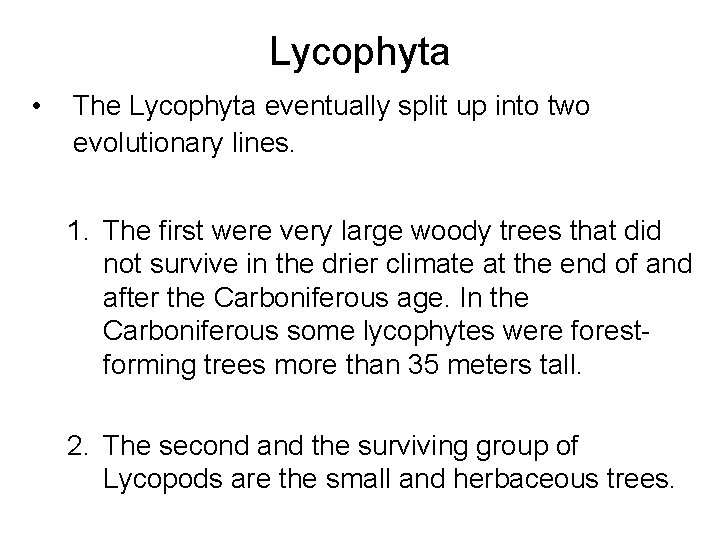 Lycophyta

• The Lycophyta eventually split up into two evolutionary lines.

1. The first were very large woody trees that did not survive in the drier climate at the end of and after the Carboniferous age. In the Carboniferous some lycophytes were forest-forming trees more than 35 meters tall.

2. The second and the surviving group of Lycopods are the small and herbaceous trees.